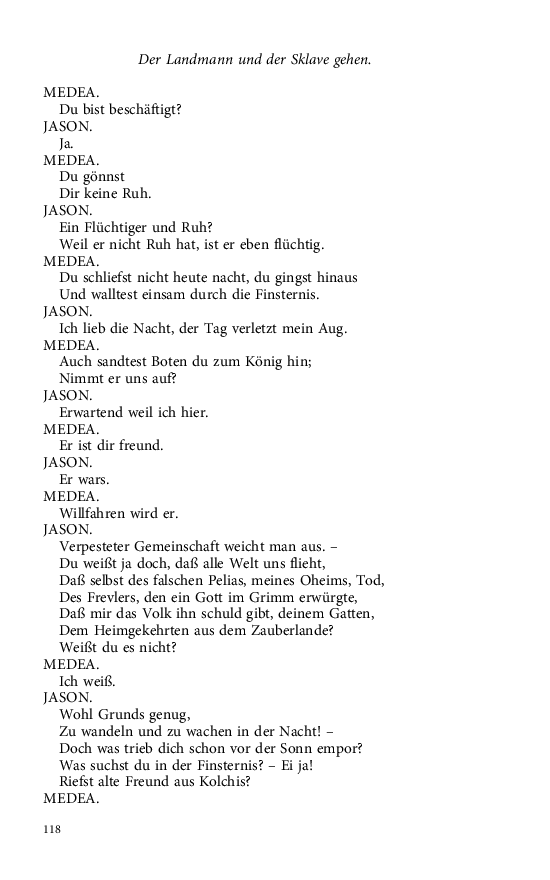 Der Landmann und der Sklave gehen.

MEDEA.
Du bist beschäftigt?
JASON.
Ja.
MEDEA.
Du gönnst
Dir keine Ruh.
JASON.
Ein Flüchtiger und Ruh?
Weil er nicht Ruh hat, ist er eben flüchtig.
MEDEA.
Du schliefst nicht heute nacht, du gingst hinaus
Und walltest einsam durch die Finsternis.
JASON.
Ich lieb die Nacht, der Tag verletzt mein Aug.
MEDEA.
Auch sandtest Boten du zum König hin;
Nimmt er uns auf?
JASON.
Erwartend weil ich hier.
MEDEA.
Er ist dir freund.
JASON.
Er wars.
MEDEA.
Willfahren wird er.
JASON.
Verpesteter Gemeinschaft weicht man aus. –
Du weißt ja doch, daß alle Welt uns flieht,
Daß selbst des falschen Pelias, meines Oheims, Tod,
Des Frevlers, den ein Gott im Grimm erwürgte,
Daß mir das Volk ihn schuld gibt, deinem Gatten,
Dem Heimgekehrten aus dem Zauberlande?
Weißt du es nicht?
MEDEA.
Ich weiß.
JASON.
Wohl Grunds genug,
Zu wandeln und zu wachen in der Nacht! –
Doch was trieb dich schon vor der Sonn empor?
Was suchst du in der Finsternis? – Ei ja!
Riefst alte Freund aus Kolchis?
MEDEA.

118